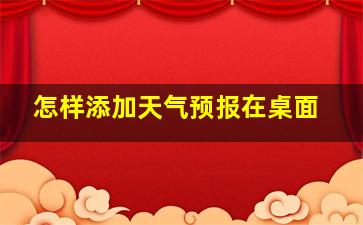 怎样添加天气预报在桌面